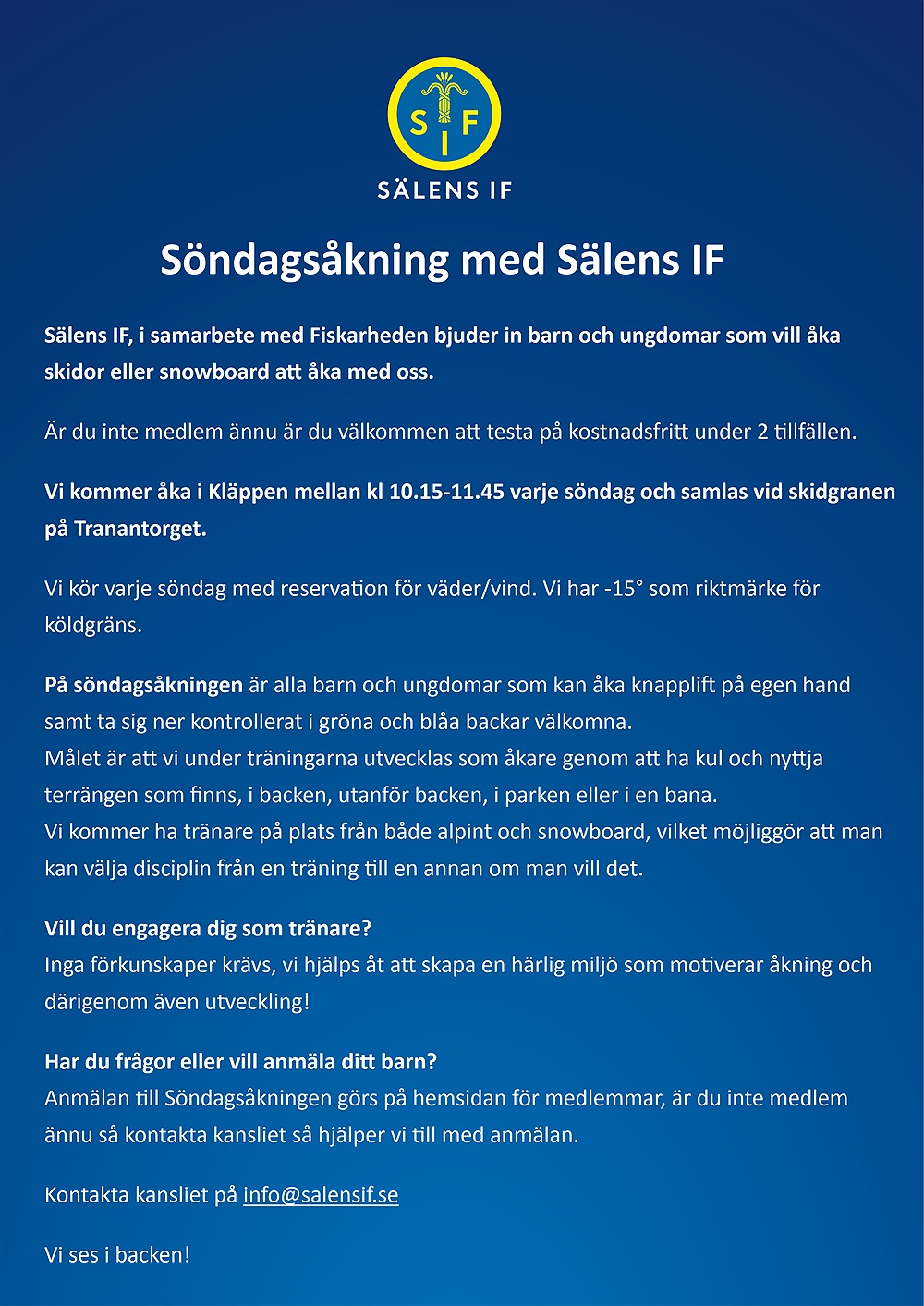 S I F

SÄLENS IF

Söndagsåkning med Sälens IF

Sälens IF, i samarbete med Fiskarheden bjuder in barn och ungdomar som vill åka skidor eller snowboard att åka med oss.

Är du inte medlem ännu är du välkommen att testa på kostnadsfritt under 2 tillfällen.

Vi kommer åka i Kläppen mellan kl 10.15-11.45 varje söndag och samlas vid skidgranen på Tranantorget.

Vi kör varje söndag med reservation för väder/vind. Vi har -15° som riktmärke för köldgräns.

På söndagsåkningen är alla barn och ungdomar som kan åka knapplift på egen hand samt ta sig ner kontrollerat i gröna och blåa backar välkomna.
Målet är att vi under träningarna utvecklas som åkare genom att ha kul och nyttja terrängen som finns, i backen, utanför backen, i parken eller i en bana.
Vi kommer ha tränare på plats från både alpint och snowboard, vilket möjliggör att man kan välja disciplin från en träning till en annan om man vill det.

Vill du engagera dig som tränare?
Inga förkunskaper krävs, vi hjälps åt att skapa en härlig miljö som motiverar åkning och därigenom även utveckling!

Har du frågor eller vill anmäla ditt barn?
Anmälan till Söndagsåkningen görs på hemsidan för medlemmar, är du inte medlem ännu så kontakta kansliet så hjälper vi till med anmälan.

Kontakta kansliet på info@salensif.se

Vi ses i backen!